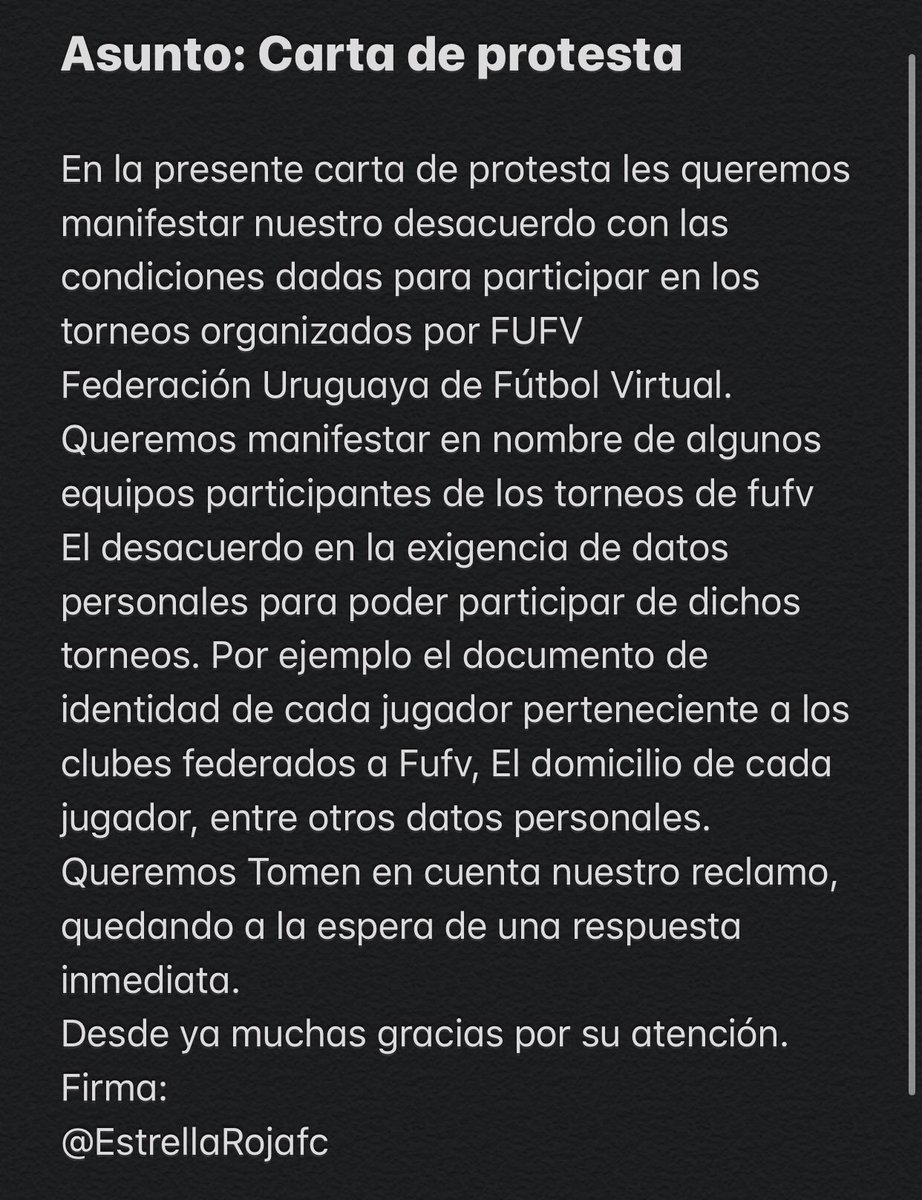 Asunto: Carta de protesta

En la presente carta de protesta les queremos manifestar nuestro desacuerdo con las condiciones dadas para participar en los torneos organizados por FUFV
Federación Uruguaya de Fútbol Virtual.
Queremos manifestar en nombre de algunos equipos participantes de los torneos de fufv
El desacuerdo en la exigencia de datos personales para poder participar de dichos torneos. Por ejemplo el documento de identidad de cada jugador perteneciente a los clubes federados a Fufv, El domicilio de cada jugador, entre otros datos personales.
Queremos Tomen en cuenta nuestro reclamo, quedando a la espera de una respuesta inmediata.
Desde ya muchas gracias por su atención.
Firma:
@EstrellaRojafc